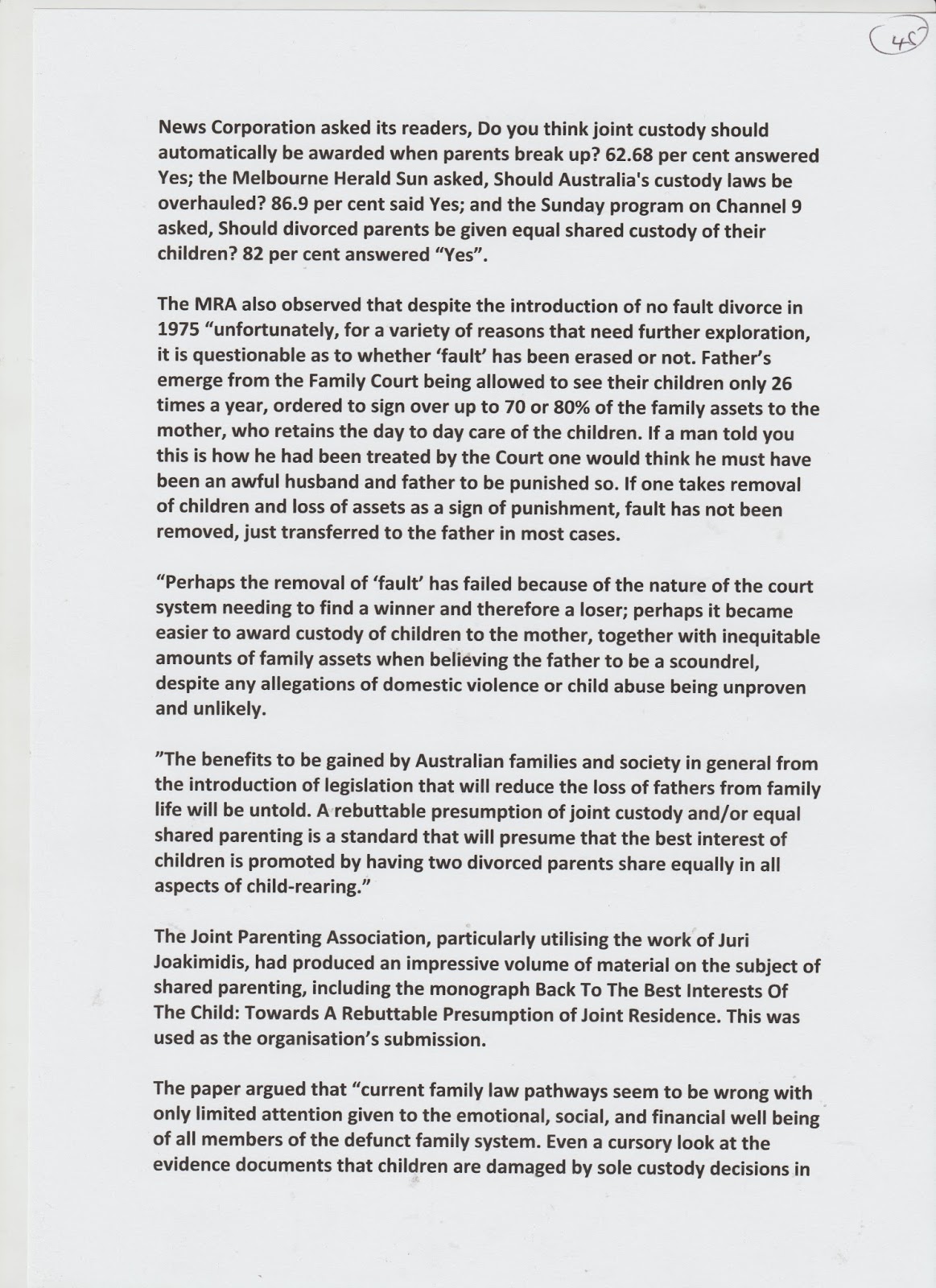 45

News Corporation asked its readers, Do you think joint custody should automatically be awarded when parents break up? 62.68 per cent answered Yes; the Melbourne Herald Sun asked, Should Australia's custody laws be overhauled? 86.9 per cent said Yes; and the Sunday program on Channel 9 asked, Should divorced parents be given equal shared custody of their children? 82 per cent answered "Yes".

The MRA also observed that despite the introduction of no fault divorce in 1975 "unfortunately, for a variety of reasons that need further exploration, it is questionable as to whether 'fault' has been erased or not. Father's emerge from the Family Court being allowed to see their children only 26 times a year, ordered to sign over up to 70 or 80% of the family assets to the mother, who retains the day to day care of the children. If a man told you this is how he had been treated by the Court one would think he must have been an awful husband and father to be punished so. If one takes removal of children and loss of assets as a sign of punishment, fault has not been removed, just transferred to the father in most cases.

"Perhaps the removal of 'fault' has failed because of the nature of the court system needing to find a winner and therefore a loser; perhaps it became easier to award custody of children to the mother, together with inequitable amounts of family assets when believing the father to be a scoundrel, despite any allegations of domestic violence or child abuse being unproven and unlikely.

"The benefits to be gained by Australian families and society in general from the introduction of legislation that will reduce the loss of fathers from family life will be untold. A rebuttable presumption of joint custody and/or equal shared parenting is a standard that will presume that the best interest of children is promoted by having two divorced parents share equally in all aspects of child-rearing."

The Joint Parenting Association, particularly utilising the work of Juri Joakimidis, had produced an impressive volume of material on the subject of shared parenting, including the monograph Back To The Best Interests Of The Child: Towards A Rebuttable Presumption of Joint Residence. This was used as the organisation's submission.

The paper argued that "current family law pathways seem to be wrong with only limited attention given to the emotional, social, and financial well being of all members of the defunct family system. Even a cursory look at the evidence documents that children are damaged by sole custody decisions in